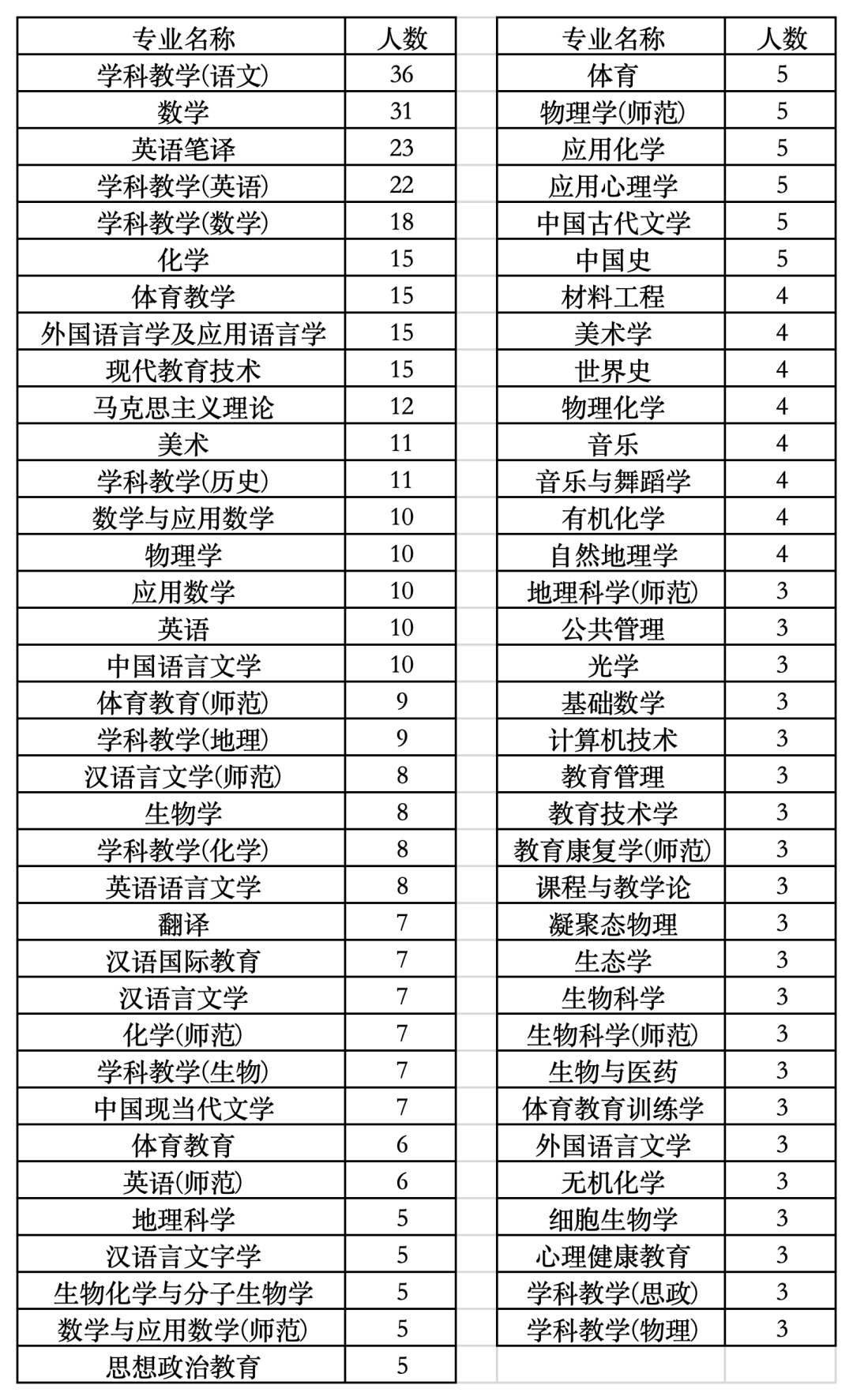 | 专业名称 | 人数 |
|---|---|
| 学科教学(语文) | 36 |
| 数学 | 31 |
| 英语笔译 | 23 |
| 学科教学(英语) | 22 |
| 学科教学(数学) | 18 |
| 化学 | 15 |
| 体育教学 | 15 |
| 外国语言学及应用语言学 | 15 |
| 现代教育技术 | 15 |
| 马克思主义理论 | 12 |
| 美术 | 11 |
| 学科教学(历史) | 11 |
| 数学与应用数学 | 10 |
| 物理学 | 10 |
| 应用数学 | 10 |
| 英语 | 10 |
| 中国语言文学 | 10 |
| 体育教育(师范) | 9 |
| 学科教学(地理) | 9 |
| 汉语言文学(师范) | 8 |
| 生物学 | 8 |
| 学科教学(化学) | 8 |
| 英语语言文学 | 8 |
| 翻译 | 7 |
| 汉语国际教育 | 7 |
| 汉语言文学 | 7 |
| 化学(师范) | 7 |
| 学科教学(生物) | 7 |
| 中国现当代文学 | 7 |
| 体育教育 | 6 |
| 英语(师范) | 6 |
| 地理科学 | 5 |
| 汉语言文字学 | 5 |
| 生物化学与分子生物学 | 5 |
| 数学与应用数学(师范) | 5 |
| 思想政治教育 | 5 |

| 专业名称 | 人数 |
|---|---|
| 体育 | 5 |
| 物理学(师范) | 5 |
| 应用化学 | 5 |
| 应用心理学 | 5 |
| 中国古代文学 | 5 |
| 中国史 | 5 |
| 材料工程 | 4 |
| 美术学 | 4 |
| 世界史 | 4 |
| 物理化学 | 4 |
| 音乐 | 4 |
| 音乐与舞蹈学 | 4 |
| 有机化学 | 4 |
| 自然地理学 | 4 |
| 地理科学(师范) | 3 |
| 公共管理 | 3 |
| 光学 | 3 |
| 基础数学 | 3 |
| 计算机技术 | 3 |
| 教育管理 | 3 |
| 教育技术学 | 3 |
| 教育康复学(师范) | 3 |
| 课程与教学论 | 3 |
| 凝聚态物理 | 3 |
| 生态学 | 3 |
| 生物科学 | 3 |
| 生物科学(师范) | 3 |
| 生物与医药 | 3 |
| 体育教育训练学 | 3 |
| 外国语言文学 | 3 |
| 无机化学 | 3 |
| 细胞生物学 | 3 |
| 心理健康教育 | 3 |
| 学科教学(思政) | 3 |
| 学科教学(物理) | 3 |